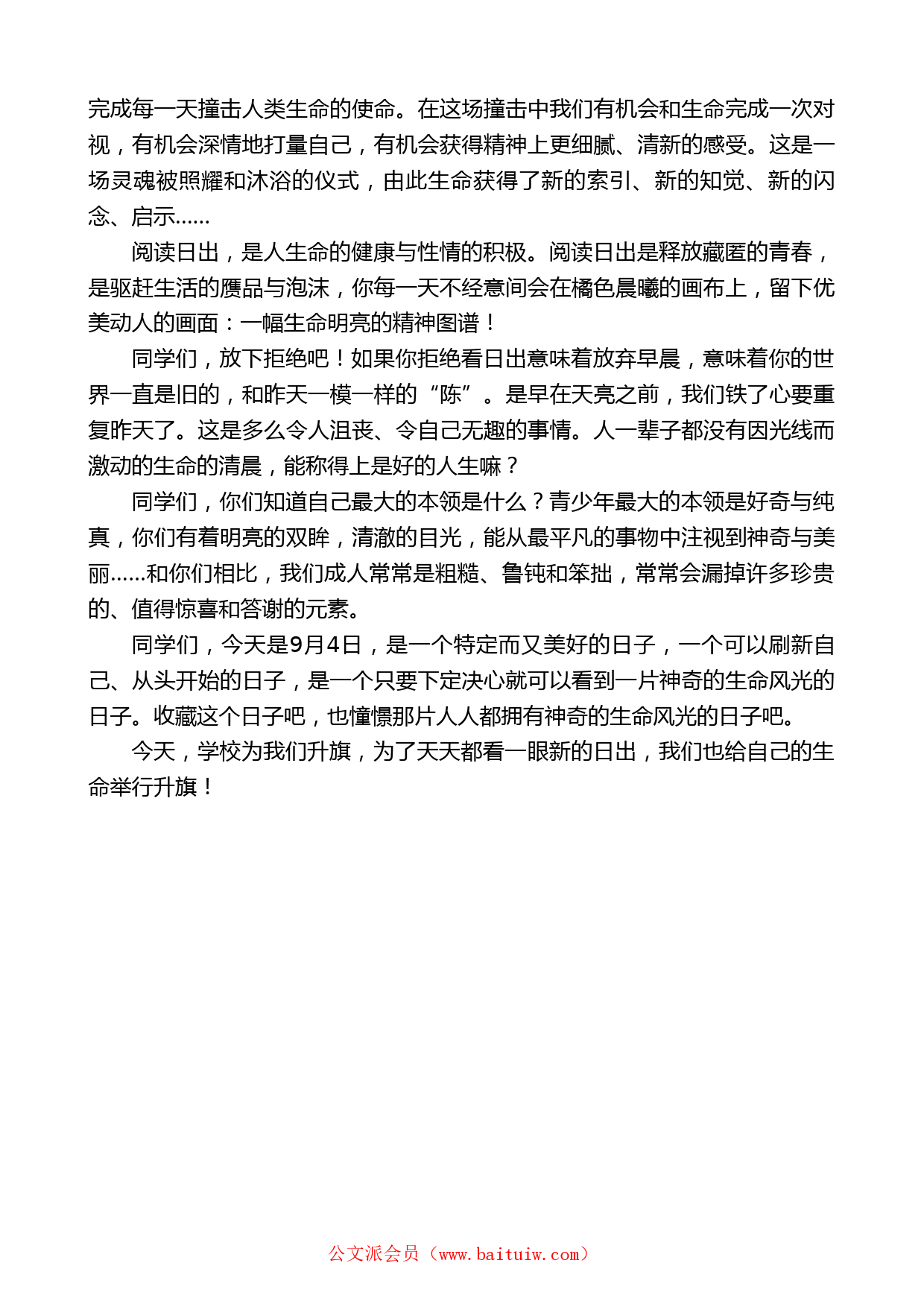 完成每一天撞击人类生命的使命。在这场撞击中我们有机会和生命完成一次对视，有机会深情地打量自己，有机会获得精神上更细腻、清新的感受。这是一场灵魂被照耀和沐浴的仪式，由此生命获得了新的索引、新的知觉、新的闪念、启示……

阅读日出，是人生命的健康与性情的积极。阅读日出是释放藏匿的青春，是驱赶生活的赝品与泡沫，你每一天不经意间会在橘色晨曦的画布上，留下优美动人的画面：一幅生命明亮的精神图谱！

同学们，放下拒绝吧！如果你拒绝看日出意味着放弃早晨，意味着你的世界一直是旧的，和昨天一模一样的“陈”。是早在天亮之前，我们铁了心要重复昨天了。这是多么令人沮丧、令自己无趣的事情。人一辈子都没有因光线而激动的生命的清晨，能称得上是好的人生嘛？

同学们，你们知道自己最大的本领是什么？青少年最大的本领是好奇与纯真，你们有着明亮的双眸，清澈的目光，能从最平凡的事物中注视到神奇与美丽……和你们相比，我们成人常常是粗糙、鲁钝和笨拙，常常会漏掉许多珍贵的、值得惊喜和答谢的元素。

同学们，今天是9月4日，是一个特定而又美好的日子，一个可以刷新自己、从头开始的日子，是一个只要下定决心就可以看到一片神奇的生命风光的日子。收藏这个日子吧，也憧憬那片人人都拥有神奇的生命风光的日子吧。

今天，学校为我们升旗，为了天天都看一眼新的日出，我们也给自己的生命举行升旗！

公文派会员（www.baituiw.com）